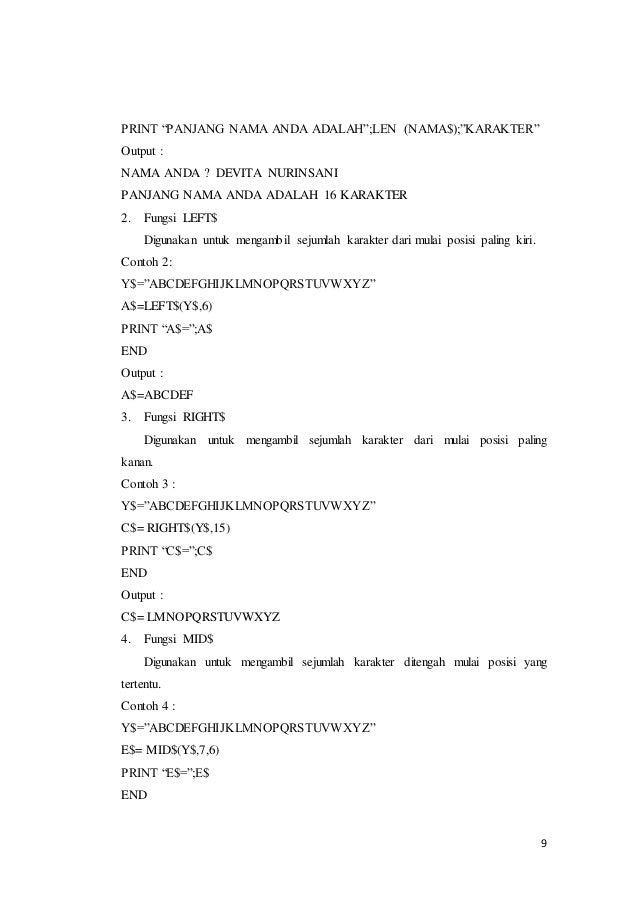 PRINT “PANJANG NAMA ANDA ADALAH”;LEN (NAMA$);”KARAKTER”
Output :
NAMA ANDA ? DEVITA NURINSANI
PANJANG NAMA ANDA ADALAH 16 KARAKTER
2. Fungsi LEFT$
Digunakan untuk mengambil sejumlah karakter dari mulai posisi paling kiri.
Contoh 2:
Y$=”ABCDEFGHIJKLMNOPQRSTUVWXYZ”
A$=LEFT$(Y$,6)
PRINT “A$=”;A$
END
Output :
A$=ABCDEF
3. Fungsi RIGHT$
Digunakan untuk mengambil sejumlah karakter dari mulai posisi paling kanan.
Contoh 3 :
Y$=”ABCDEFGHIJKLMNOPQRSTUVWXYZ”
C$= RIGHT$(Y$,15)
PRINT “C$=”;C$
END
Output :
C$= LMNOPQRSTUVWXYZ
4. Fungsi MID$
Digunakan untuk mengambil sejumlah karakter ditengah mulai posisi yang tertentu.
Contoh 4 :
Y$=”ABCDEFGHIJKLMNOPQRSTUVWXYZ”
E$= MID$(Y$,7,6)
PRINT “E$=”;E$
END

9